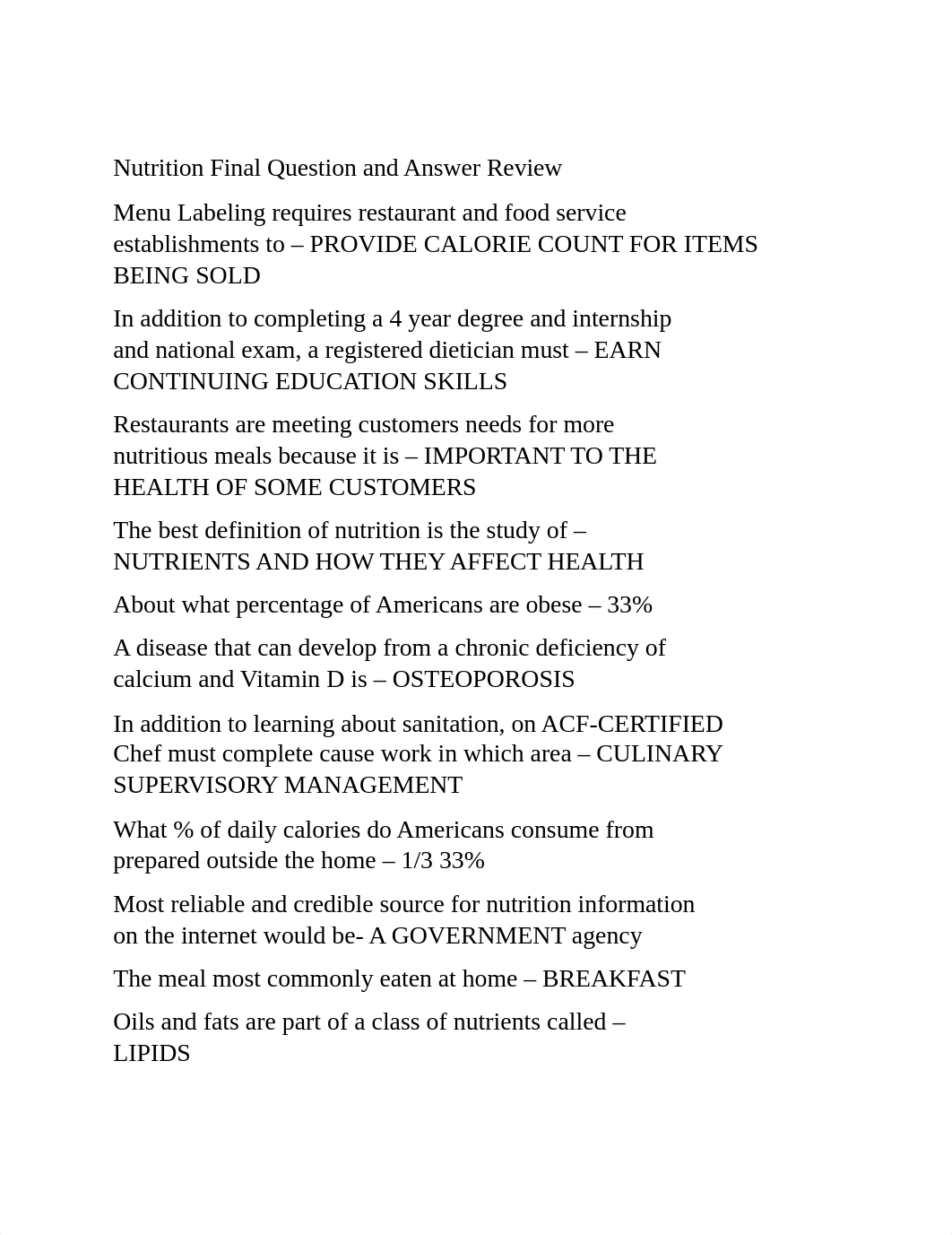 Nutrition Final Question and Answer Review

Menu Labeling requires restaurant and food service establishments to – PROVIDE CALORIE COUNT FOR ITEMS BEING SOLD

In addition to completing a 4 year degree and internship and national exam, a registered dietician must – EARN CONTINUING EDUCATION SKILLS

Restaurants are meeting customers needs for more nutritious meals because it is – IMPORTANT TO THE HEALTH OF SOME CUSTOMERS

The best definition of nutrition is the study of – NUTRIENTS AND HOW THEY AFFECT HEALTH

About what percentage of Americans are obese – 33%

A disease that can develop from a chronic deficiency of calcium and Vitamin D is – OSTEOPOROSIS

In addition to learning about sanitation, on ACF-CERTIFIED Chef must complete cause work in which area – CULINARY SUPERVISORY MANAGEMENT

What % of daily calories do Americans consume from prepared outside the home – 1/3 33%

Most reliable and credible source for nutrition information on the internet would be- A GOVERNMENT agency

The meal most commonly eaten at home – BREAKFAST

Oils and fats are part of a class of nutrients called – LIPIDS